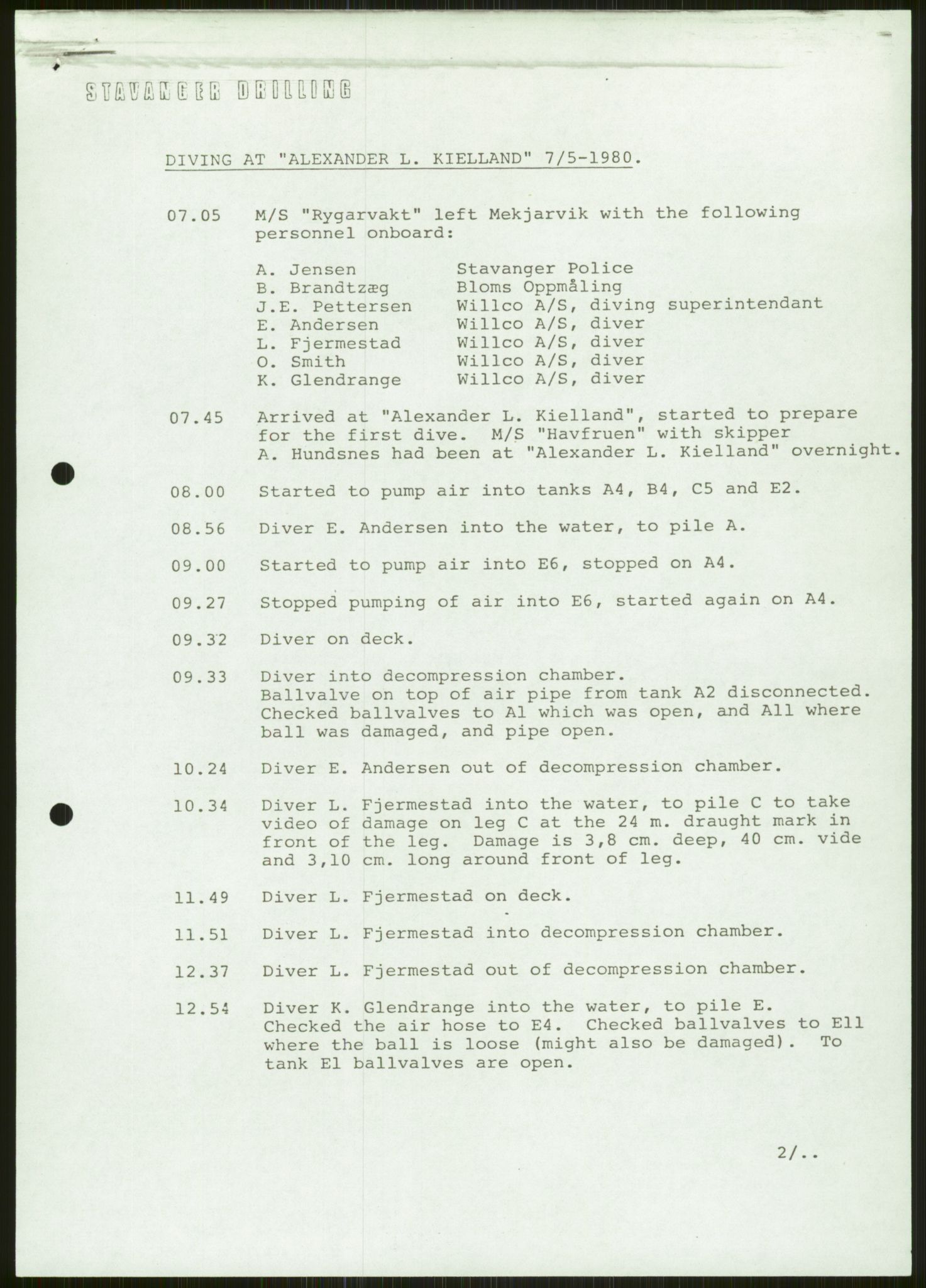 STAVANGER DRILLING

DIVING AT "ALEXANDER L. KIELLAND" 7/5-1980.

07.05 M/S "Rygarvakt" left Mekjarvik with the following personnel onboard:

A. Jensen Stavanger Police
B. Brandtzæg Bloms Oppmåling
J.E. Pettersen Willco A/S, diving superintendant
E. Andersen Willco A/S, diver
L. Fjermestad Willco A/S, diver
O. Smith Willco A/S, diver
K. Glendrange Willco A/S, diver

07.45 Arrived at "Alexander L. Kielland", started to prepare for the first dive. M/S "Havfruen" with skipper A. Hundsnes had been at "Alexander L. Kielland" overnight.

08.00 Started to pump air into tanks A4, B4, C5 and E2.

08.56 Diver E. Andersen into the water, to pile A.

09.00 Started to pump air into E6, stopped on A4.

09.27 Stopped pumping of air into E6, started again on A4.

09.32 Diver on deck.

09.33 Diver into decompression chamber. Ballvalve on top of air pipe from tank A2 disconnected. Checked ballvalves to A1 which was open, and A11 where ball was damaged, and pipe open.

10.24 Diver E. Andersen out of decompression chamber.

10.34 Diver L. Fjermestad into the water, to pile C to take video of damage on leg C at the 24 m. draught mark in front of the leg. Damage is 3,8 cm. deep, 40 cm. vide and 3,10 cm. long around front of leg.

11.49 Diver L. Fjermestad on deck.

11.51 Diver L. Fjermestad into decompression chamber.

12.37 Diver L. Fjermestad out of decompression chamber.

12.54 Diver K. Glendrange into the water, to pile E. Checked the air hose to E4. Checked ballvalves to E11 where the ball is loose (might also be damaged). To tank E1 ballvalves are open.

2/..